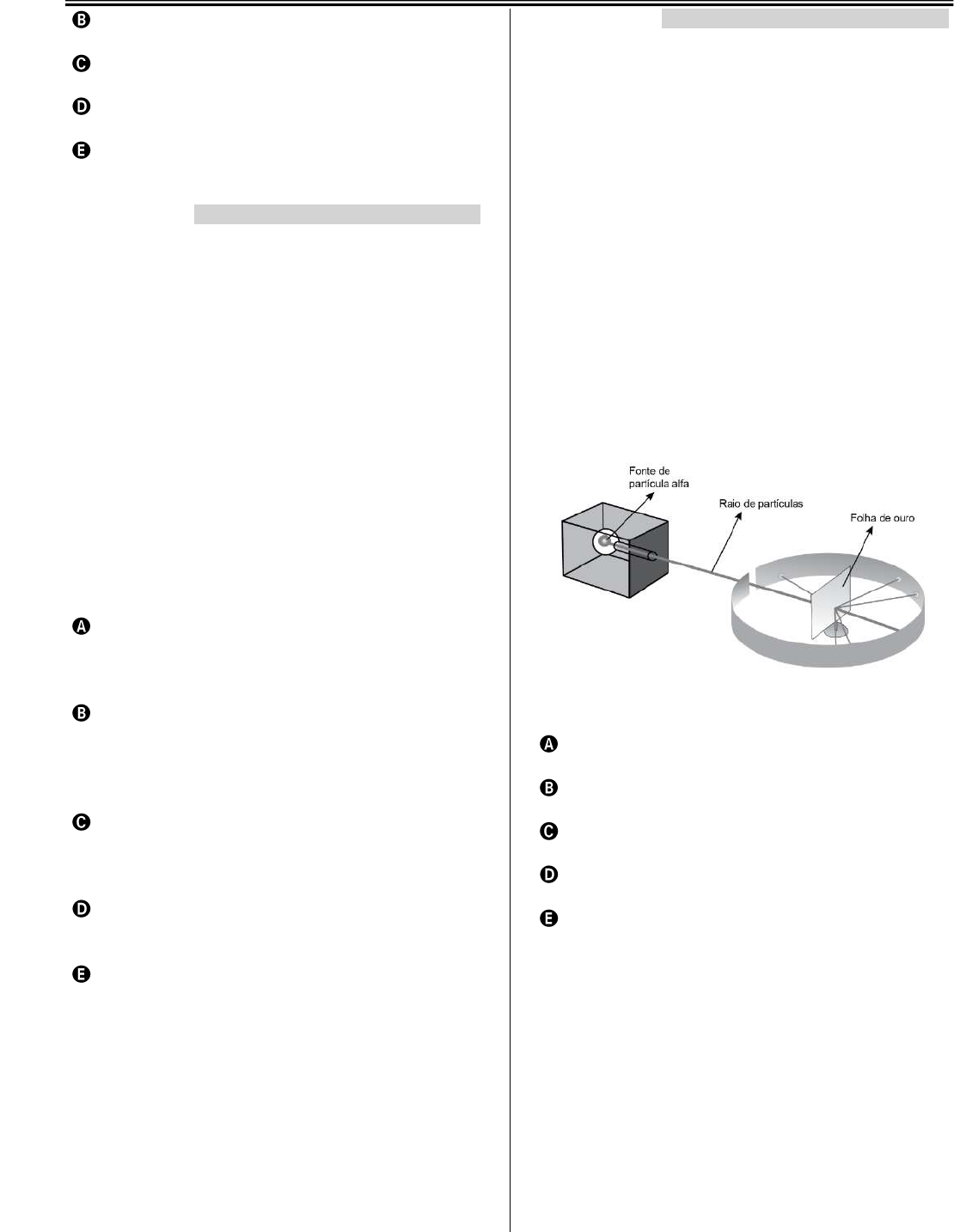 B

C

D

E

A

B

C

D

E

Fonte de partícula alfa

Raio de partículas

Folha de ouro

A

B

C

D

E